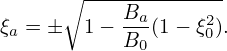 $\xi_a = \pm\sqrt{1 - \frac{B_a}{B_0}(1 - \xi_0^2)}.$